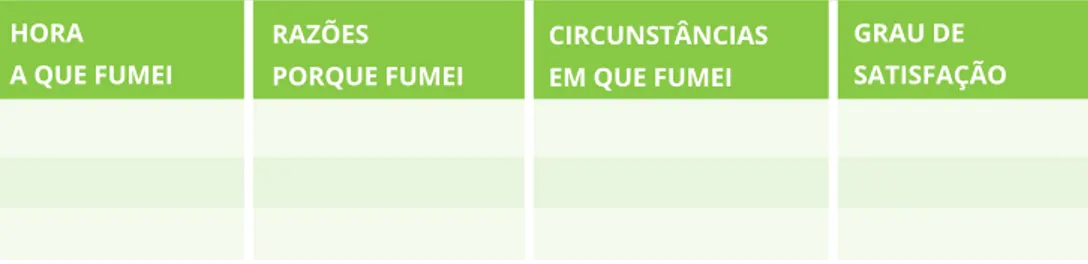 | HORA A QUE FUMEI | RAZÕES PORQUE FUMEI | CIRCUNSTÂNCIAS EM QUE FUMEI | GRAU DE SATISFAÇÃO |
|---|---|---|---|
| | | | |
| | | | |
| | | | |